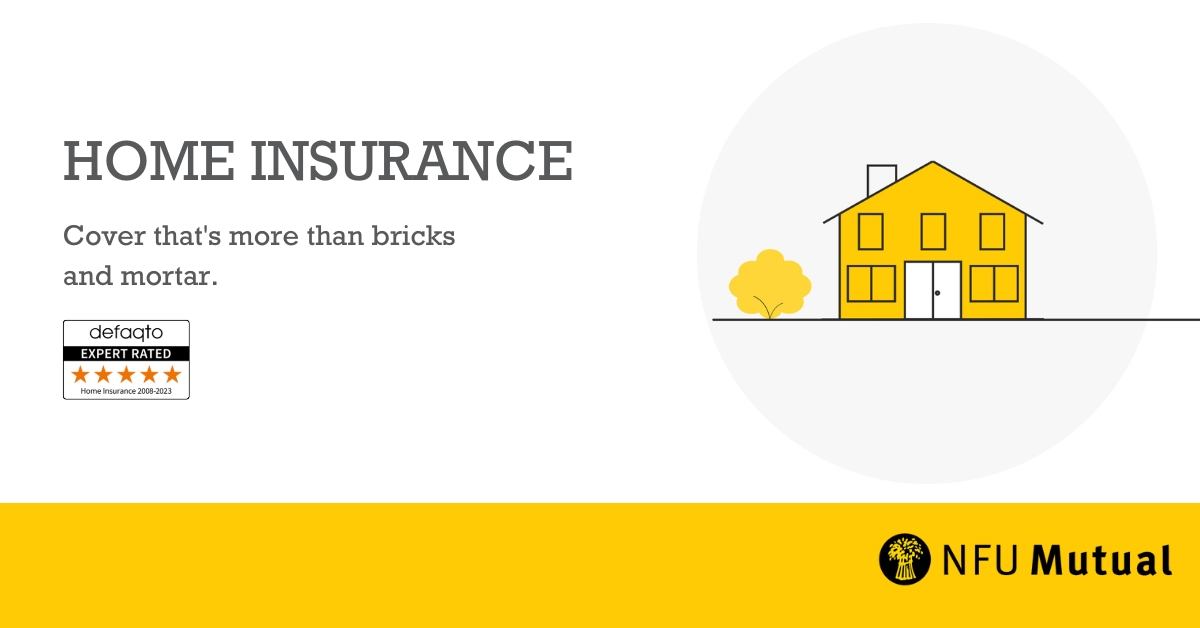 HOME INSURANCE

Cover that's more than bricks and mortar.

defaqto
EXPERT RATED
★★★★★
Home Insurance 2008-2023

NFU Mutual